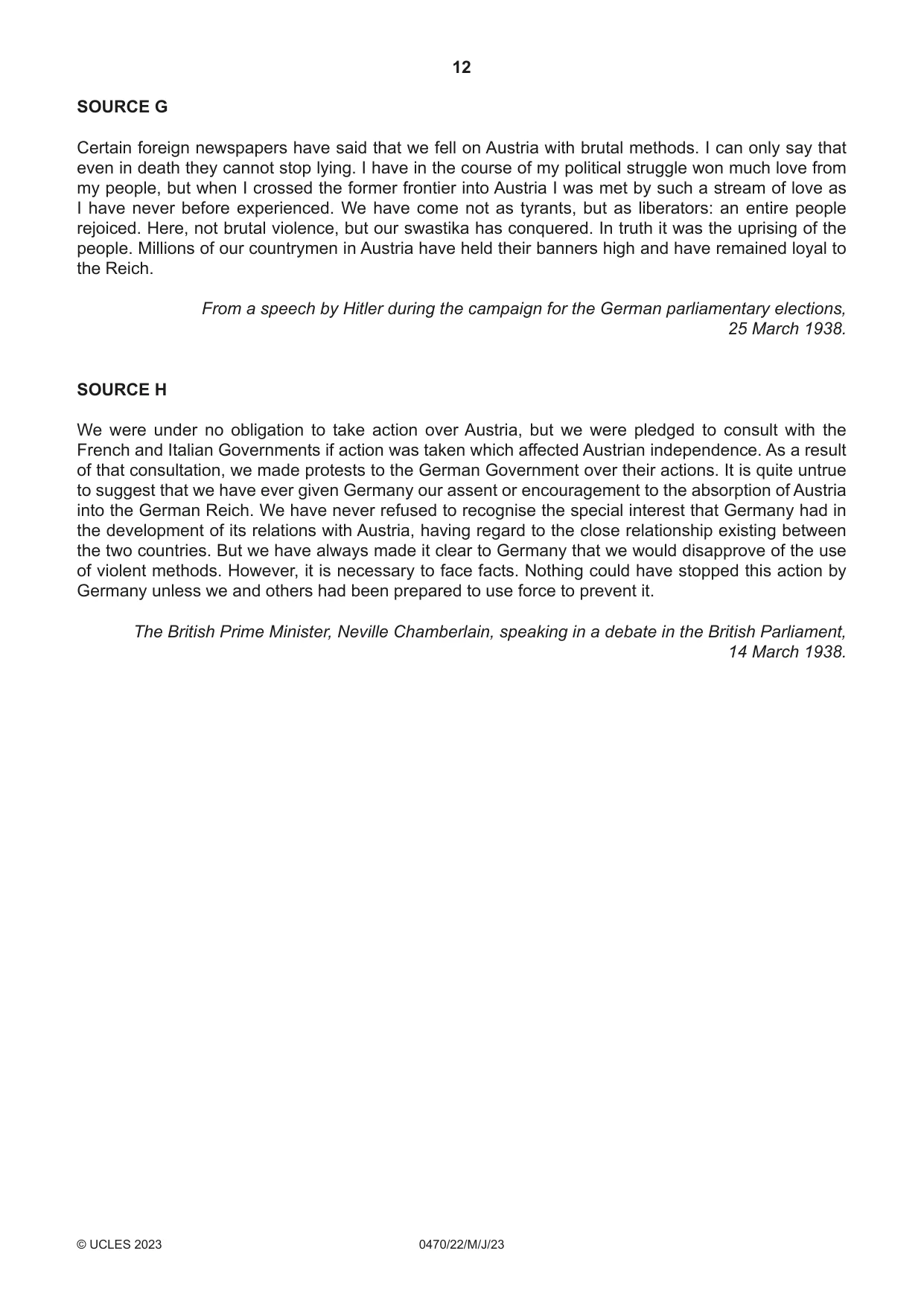 12

SOURCE G

Certain foreign newspapers have said that we fell on Austria with brutal methods. I can only say that even in death they cannot stop lying. I have in the course of my political struggle won much love from my people, but when I crossed the former frontier into Austria I was met by such a stream of love as I have never before experienced. We have come not as tyrants, but as liberators: an entire people rejoiced. Here, not brutal violence, but our swastika has conquered. In truth it was the uprising of the people. Millions of our countrymen in Austria have held their banners high and have remained loyal to the Reich.

From a speech by Hitler during the campaign for the German parliamentary elections, 25 March 1938.

SOURCE H

We were under no obligation to take action over Austria, but we were pledged to consult with the French and Italian Governments if action was taken which affected Austrian independence. As a result of that consultation, we made protests to the German Government over their actions. It is quite untrue to suggest that we have ever given Germany our assent or encouragement to the absorption of Austria into the German Reich. We have never refused to recognise the special interest that Germany had in the development of its relations with Austria, having regard to the close relationship existing between the two countries. But we have always made it clear to Germany that we would disapprove of the use of violent methods. However, it is necessary to face facts. Nothing could have stopped this action by Germany unless we and others had been prepared to use force to prevent it.

The British Prime Minister, Neville Chamberlain, speaking in a debate in the British Parliament, 14 March 1938.

© UCLES 2023 0470/22/M/J/23